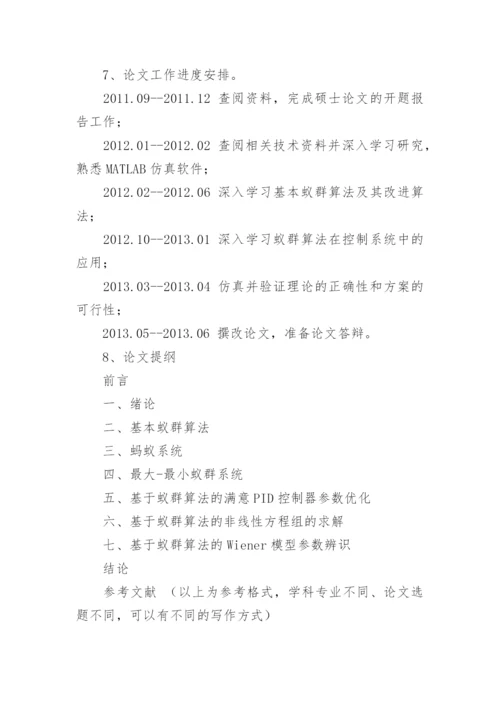 7、论文工作进度安排。

2011.09--2011.12 查阅资料，完成硕士论文的开题报告工作；

2012.01--2012.02 查阅相关技术资料并深入学习研究，熟悉MATLAB仿真软件；

2012.02--2012.06 深入学习基本蚁群算法及其改进算法；

2012.10--2013.01 深入学习蚁群算法在控制系统中的应用；

2013.03--2013.04 仿真并验证理论的正确性和方案的可行性；

2013.05--2013.06 撰改论文，准备论文答辩。

8、论文提纲

前言

一、绪论

二、基本蚁群算法

三、蚂蚁系统

四、最大-最小蚁群系统

五、基于蚁群算法的满意PID控制器参数优化

六、基于蚁群算法的非线性方程组的求解

七、基于蚁群算法的Wiener模型参数辨识

结论

参考文献 （以上为参考格式，学科专业不同、论文选题不同，可以有不同的写作方式）